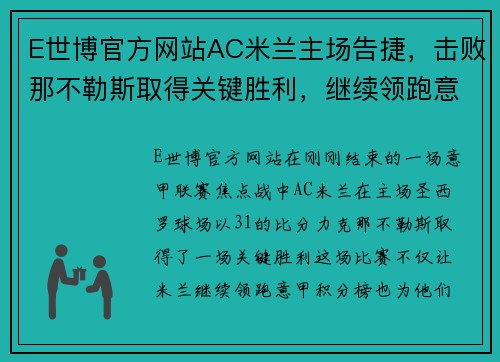 E世博官方网站AC米兰主场告捷，击败那不勒斯取得关键胜利，继续领跑意

E世博官方网站在刚刚结束的一场意甲联赛焦点战中AC米兰在主场圣西罗球场以31的比分力克那不勒斯取得了一场关键胜利这场比赛不仅让米兰继续领跑意甲积分榜也为他们